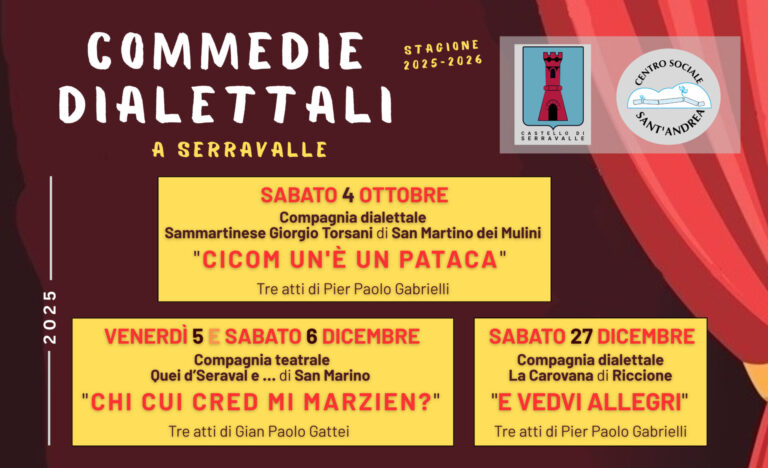 COMMEDIE DIALETTALI

A SERRAVALLE

STAGIONE 2025-2026

CASTELLO DI SERRAVALLE

CENTRO SOCIALE SANT'ANDREA

2025

SABATO 4 OTTOBRE
Compagnia dialettale
Sammartinese Giorgio Torsani di San Martino dei Mulini
"CICOM UN'È UN PATACA"
Tre atti di Pier Paolo Gabrielli

VENERDÌ 5 E SABATO 6 DICEMBRE
Compagnia teatrale
Quei d'Seraval e ... di San Marino
"CHI CUI CRED MI MARZIEN?"
Tre atti di Gian Paolo Gattei

SABATO 27 DICEMBRE
Compagnia dialettale
La Carovana di Riccione
"E VEDVI ALLEGRI"
Tre atti di Pier Paolo Gabrielli